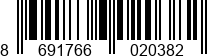 8 691766 020382